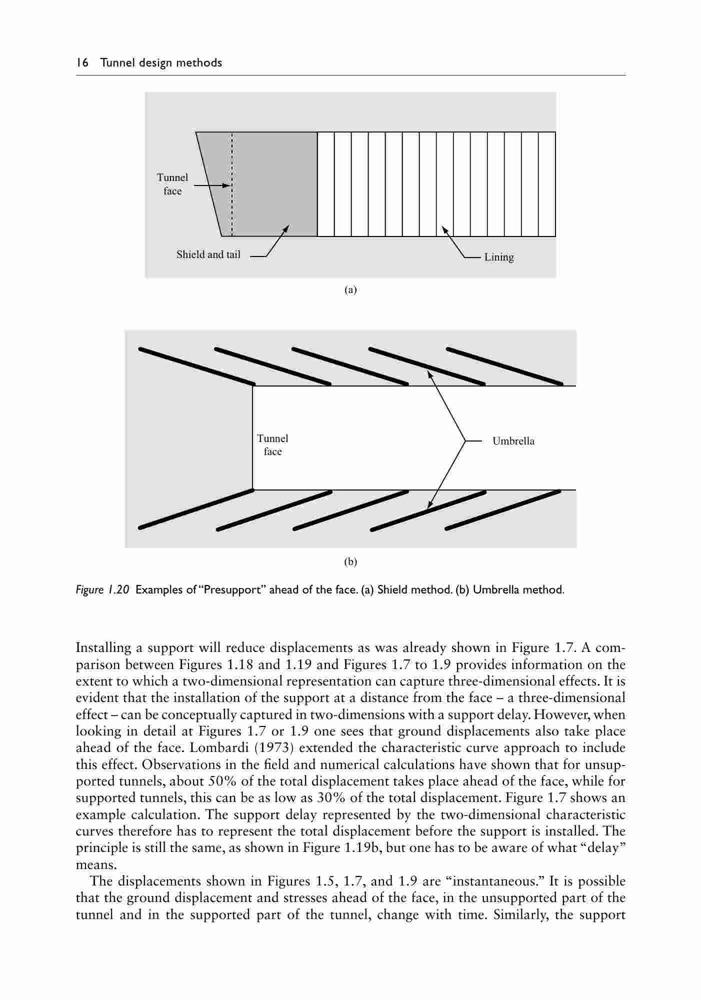 16 Tunnel design methods

Tunnel face

Shield and tail

Lining

(a)

Tunnel face

Umbrella

(b)

Figure 1.20 Examples of "Presupport" ahead of the face. (a) Shield method. (b) Umbrella method.

Installing a support will reduce displacements as was already shown in Figure 1.7. A comparison between Figures 1.18 and 1.19 and Figures 1.7 to 1.9 provides information on the extent to which a two-dimensional representation can capture three-dimensional effects. It is evident that the installation of the support at a distance from the face – a three-dimensional effect – can be conceptually captured in two-dimensions with a support delay. However, when looking in detail at Figures 1.7 or 1.9 one sees that ground displacements also take place ahead of the face. Lombardi (1973) extended the characteristic curve approach to include this effect. Observations in the field and numerical calculations have shown that for unsupported tunnels, about 50% of the total displacement takes place ahead of the face, while for supported tunnels, this can be as low as 30% of the total displacement. Figure 1.7 shows an example calculation. The support delay represented by the two-dimensional characteristic curves therefore has to represent the total displacement before the support is installed. The principle is still the same, as shown in Figure 1.19b, but one has to be aware of what "delay" means.

The displacements shown in Figures 1.5, 1.7, and 1.9 are "instantaneous." It is possible that the ground displacement and stresses ahead of the face, in the unsupported part of the tunnel and in the supported part of the tunnel, change with time. Similarly, the support